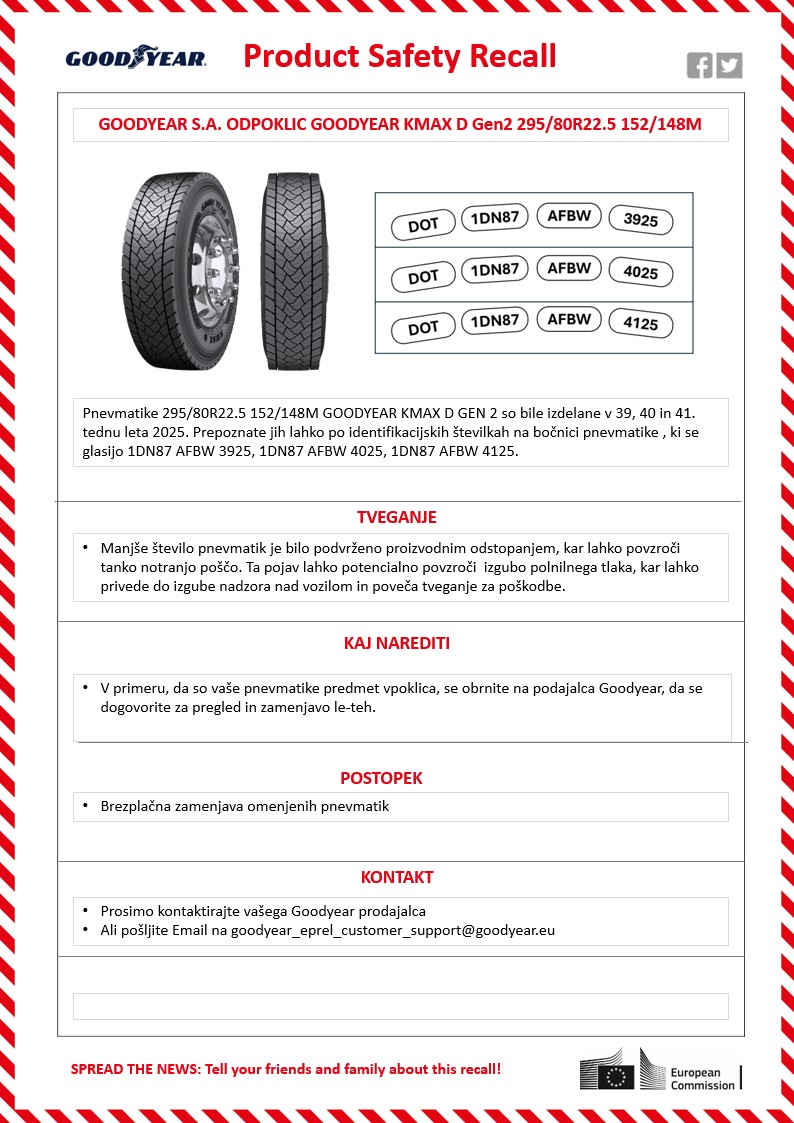 GOODYEAR

Product Safety Recall

GOODYEAR S.A. ODPOKLIC GOODYEAR KMAX D Gen2 295/80R22.5 152/148M

| DOT | 1DN87 | AFBW | 3925 |
|---|---|---|---|
| DOT | 1DN87 | AFBW | 4025 |
| DOT | 1DN87 | AFBW | 4125 |

Pnevmatike 295/80R22.5 152/148M GOODYEAR KMAX D GEN 2 so bile izdelane v 39, 40 in 41. tednu leta 2025. Prepoznate jih lahko po identifikacijskih številkah na bočnici pnevmatike , ki se glasijo 1DN87 AFBW 3925, 1DN87 AFBW 4025, 1DN87 AFBW 4125.

TVEGANJE

• Manjše število pnevmatik je bilo podvrženo proizvodnim odstopanjem, kar lahko povzroči tanko notranjo poščo. Ta pojav lahko potencialno povzroči izgubo polnilnega tlaka, kar lahko privede do izgube nadzora nad vozilom in poveča tveganje za poškodbe.

KAJ NAREDITI

• V primeru, da so vaše pnevmatike predmet vpoklica, se obrnite na podajalca Goodyear, da se dogovorite za pregled in zamenjavo le-teh.

POSTOPEK

• Brezplačna zamenjava omenjenih pnevmatik

KONTAKT

• Prosimo kontaktirajte vašega Goodyear prodajalca
• Ali pošljite Email na goodyear_eprel_customer_support@goodyear.eu

SPREAD THE NEWS: Tell your friends and family about this recall!

European Commission